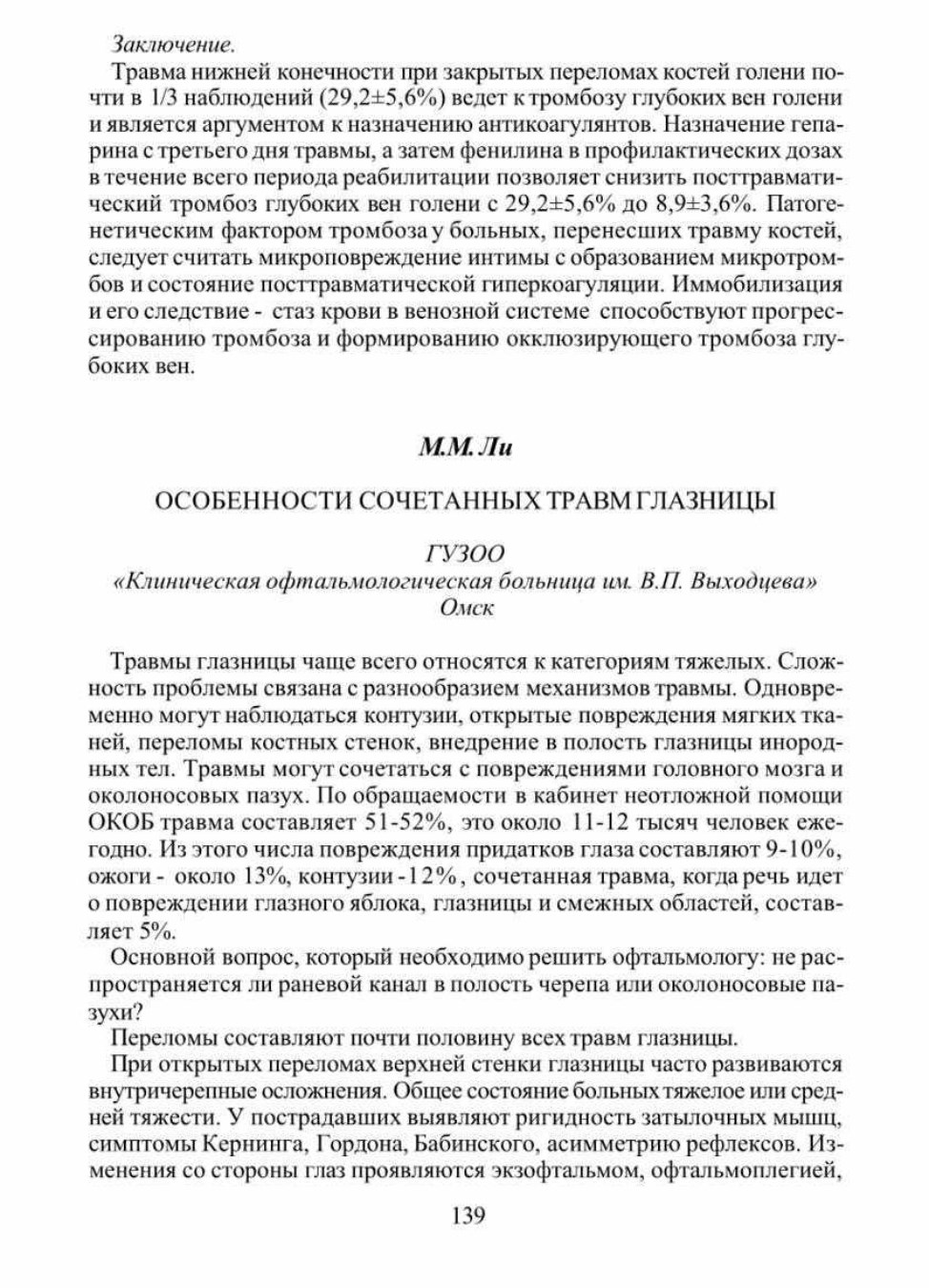 Заключение.

Травма нижней конечности при закрытых переломах костей голени почти в 1/3 наблюдений (29,2±5,6%) ведет к тромбозу глубоких вен голени и является аргументом к назначению антикоагулянтов. Назначение гепарина с третьего дня травмы, а затем фенилина в профилактических дозах в течение всего периода реабилитации позволяет снизить посттравматический тромбоз глубоких вен голени с 29,2±5,6% до 8,9±3,6%. Патогенетическим фактором тромбоза у больных, перенесших травму костей, следует считать микроповреждение интимы с образованием микротромбов и состояние посттравматической гиперкоагуляции. Иммобилизация и его следствие - стаз крови в венозной системе способствуют прогрессированию тромбоза и формированию окклюзирующего тромбоза глубоких вен.

М.М. Ли

ОСОБЕННОСТИ СОЧЕТАННЫХ ТРАВМ ГЛАЗНИЦЫ

ГУЗОО
«Клиническая офтальмологическая больница им. В.П. Выходцева»
Омск

Травмы глазницы чаще всего относятся к категориям тяжелых. Сложность проблемы связана с разнообразием механизмов травмы. Одновременно могут наблюдаться контузии, открытые повреждения мягких тканей, переломы костных стенок, внедрение в полость глазницы инородных тел. Травмы могут сочетаться с повреждениями головного мозга и околоносовых пазух. По обращаемости в кабинет неотложной помощи ОКОБ травма составляет 51-52%, это около 11-12 тысяч человек ежегодно. Из этого числа повреждения придатков глаза составляют 9-10%, ожоги - около 13%, контузии -12%, сочетанная травма, когда речь идет о повреждении глазного яблока, глазницы и смежных областей, составляет 5%.

Основной вопрос, который необходимо решить офтальмологу: не распространяется ли раневой канал в полость черепа или околоносовые пазухи?

Переломы составляют почти половину всех травм глазницы.

При открытых переломах верхней стенки глазницы часто развиваются внутричерепные осложнения. Общее состояние больных тяжелое или средней тяжести. У пострадавших выявляют ригидность затылочных мышц, симптомы Кернинга, Гордона, Бабинского, асимметрию рефлексов. Изменения со стороны глаз проявляются экзофтальмом, офтальмоплегией,

139